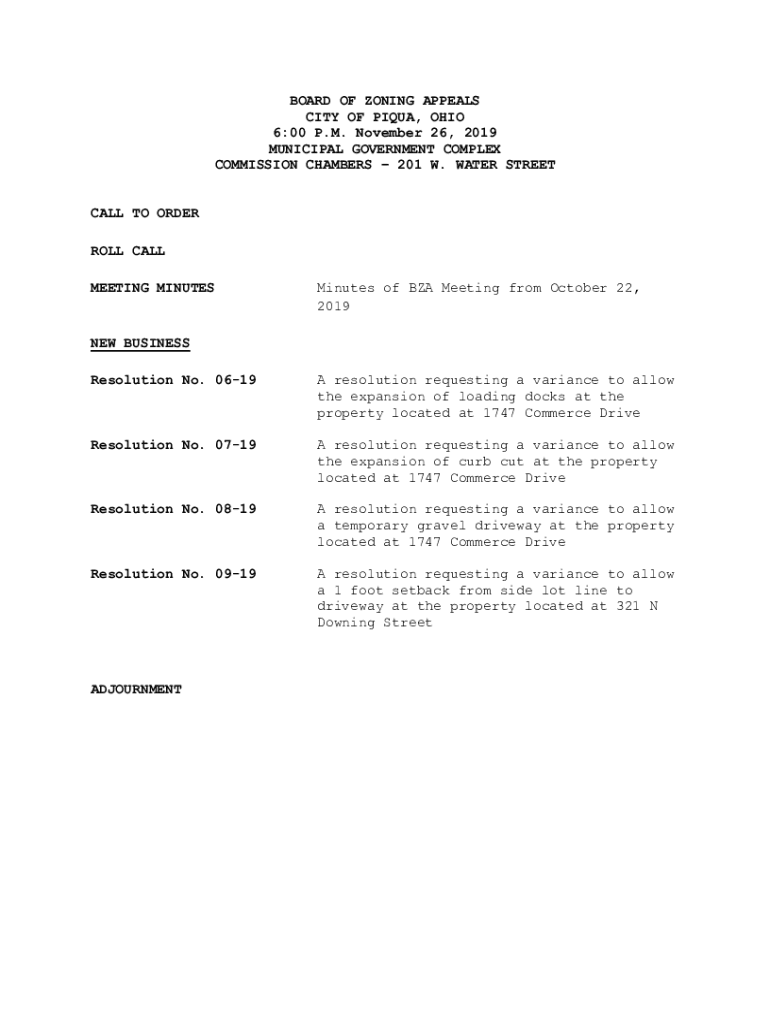 BOARD OF ZONING APPEALS
CITY OF PIQUA, OHIO
6:00 P.M. November 26, 2019
MUNICIPAL GOVERNMENT COMPLEX
COMMISSION CHAMBERS – 201 W. WATER STREET

CALL TO ORDER

ROLL CALL

MEETING MINUTES

Minutes of BZA Meeting from October 22, 2019

NEW BUSINESS

Resolution No. 06-19

A resolution requesting a variance to allow the expansion of loading docks at the property located at 1747 Commerce Drive

Resolution No. 07-19

A resolution requesting a variance to allow the expansion of curb cut at the property located at 1747 Commerce Drive

Resolution No. 08-19

A resolution requesting a variance to allow a temporary gravel driveway at the property located at 1747 Commerce Drive

Resolution No. 09-19

A resolution requesting a variance to allow a 1 foot setback from side lot line to driveway at the property located at 321 N Downing Street

ADJOURNMENT